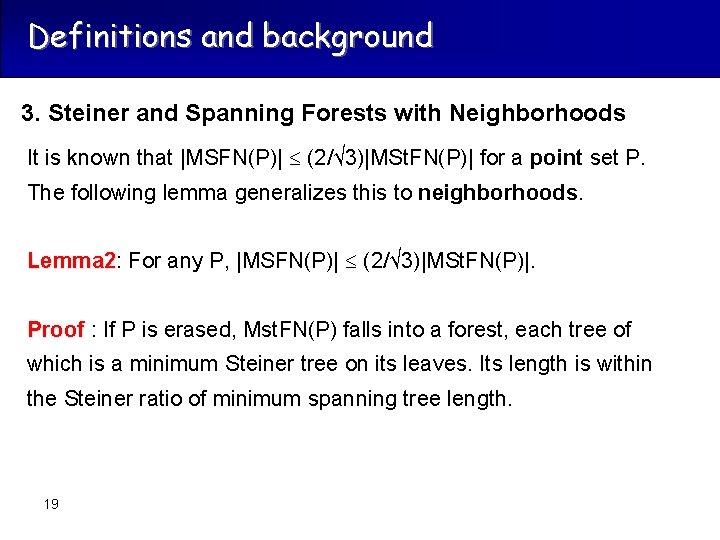 Definitions and background

3. Steiner and Spanning Forests with Neighborhoods

It is known that $|MSFN(P)| \leq (2/\sqrt{3})|MStFN(P)|$ for a point set P. The following lemma generalizes this to neighborhoods.

Lemma2: For any P, $|MSFN(P)| \leq (2/\sqrt{3})|MStFN(P)|$.

Proof : If P is erased, MstFN(P) falls into a forest, each tree of which is a minimum Steiner tree on its leaves. Its length is within the Steiner ratio of minimum spanning tree length.

19